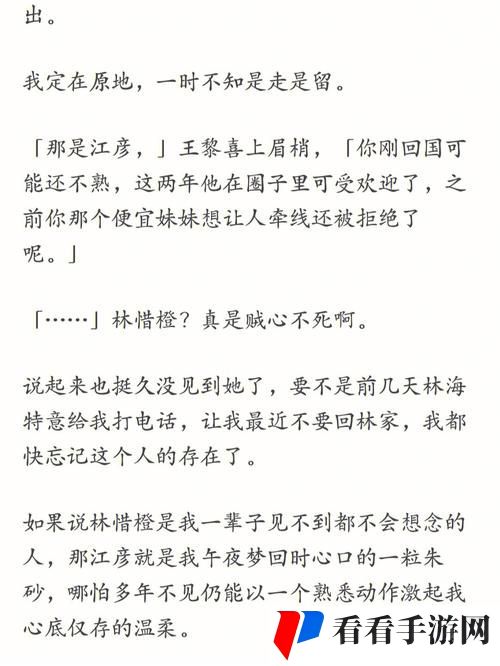 出。

我定在原地，一时不知是走是留。

「那是江彦，」王黎喜上眉梢，「你刚回国可能还不熟，这两年他在圈子里可受欢迎了，之前你那个便宜妹妹想让人牵线还被拒绝了呢。」

「……」林惜橙？真是贼心不死啊。

说起来也挺久没见到她了，要不是前几天林海特意给我打电话，让我最近不要回林家，我都快忘记这个人的存在了。

如果说林惜橙是我一辈子见不到都不会想念的人，那江彦就是我午夜梦回时心口的一粒朱砂，哪怕多年不见仍能以一个熟悉动作激起我心底仅存的温柔。

看看手游网